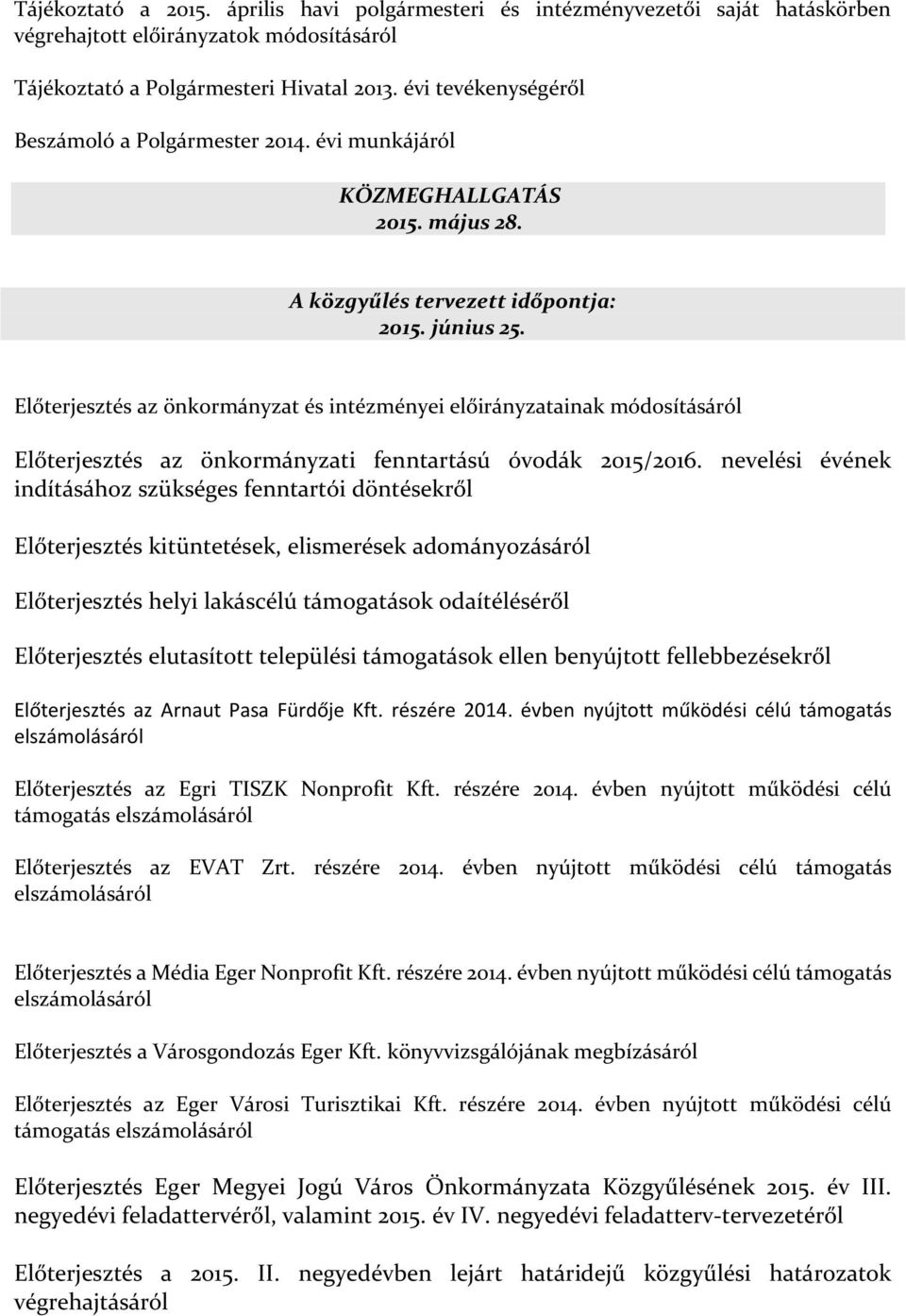 Tájékoztató a 2015. április havi polgármesteri és intézményvezetői saját hatáskörben végrehajtott előirányzatok módosításáról

Tájékoztató a Polgármesteri Hivatal 2013. évi tevékenységéről

Beszámoló a Polgármester 2014. évi munkájáról

KÖZMEGHALLGATÁS
2015. május 28.

A közgyűlés tervezett időpontja:
2015. június 25.

Előterjesztés az önkormányzat és intézményei előirányzatainak módosításáról

Előterjesztés az önkormányzati fenntartású óvodák 2015/2016. nevelési évének indításához szükséges fenntartói döntésekről

Előterjesztés kitüntetések, elismerések adományozásáról

Előterjesztés helyi lakáscélú támogatások odaítéléséről

Előterjesztés elutasított települési támogatások ellen benyújtott fellebbezésekről

Előterjesztés az Arnaut Pasa Fürdője Kft. részére 2014. évben nyújtott működési célú támogatás elszámolásáról

Előterjesztés az Egri TISZK Nonprofit Kft. részére 2014. évben nyújtott működési célú támogatás elszámolásáról

Előterjesztés az EVAT Zrt. részére 2014. évben nyújtott működési célú támogatás elszámolásáról

Előterjesztés a Média Eger Nonprofit Kft. részére 2014. évben nyújtott működési célú támogatás elszámolásáról

Előterjesztés a Városgondozás Eger Kft. könyvvizsgálójának megbízásáról

Előterjesztés az Eger Városi Turisztikai Kft. részére 2014. évben nyújtott működési célú támogatás elszámolásáról

Előterjesztés Eger Megyei Jogú Város Önkormányzata Közgyűlésének 2015. év III. negyedévi feladattervéről, valamint 2015. év IV. negyedévi feladatterv-tervezetéről

Előterjesztés a 2015. II. negyedévben lejárt határidejű közgyűlési határozatok végrehajtásáról